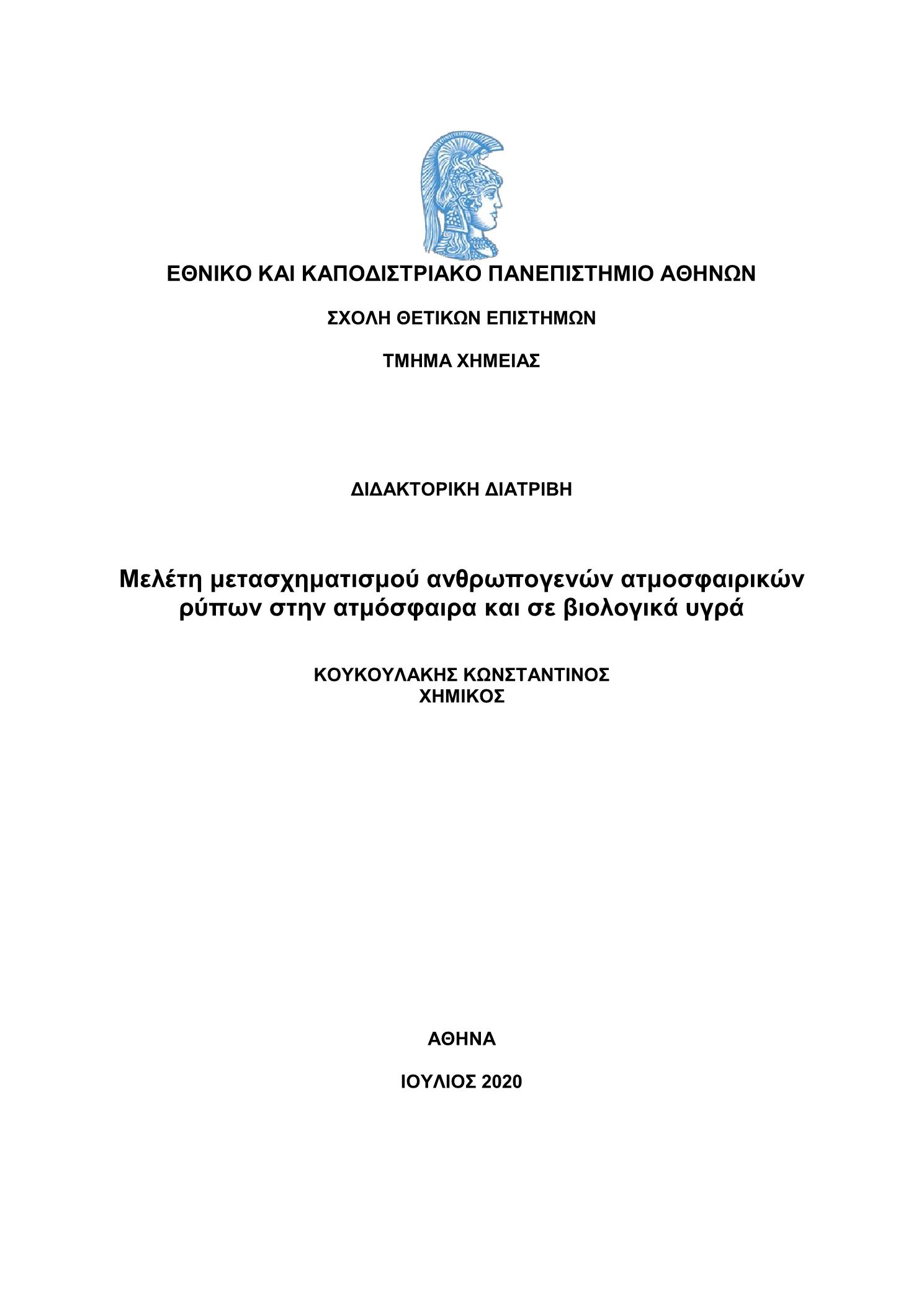 ΕΘΝΙΚΟ ΚΑΙ ΚΑΠΟΔΙΣΤΡΙΑΚΟ ΠΑΝΕΠΙΣΤΗΜΙΟ ΑΘΗΝΩΝ

ΣΧΟΛΗ ΘΕΤΙΚΩΝ ΕΠΙΣΤΗΜΩΝ

ΤΜΗΜΑ ΧΗΜΕΙΑΣ

ΔΙΔΑΚΤΟΡΙΚΗ ΔΙΑΤΡΙΒΗ

Μελέτη μετασχηματισμού ανθρωπογενών ατμοσφαιρικών ρύπων στην ατμόσφαιρα και σε βιολογικά υγρά

ΚΟΥΚΟΥΛΑΚΗΣ ΚΩΝΣΤΑΝΤΙΝΟΣ
ΧΗΜΙΚΟΣ

ΑΘΗΝΑ

ΙΟΥΛΙΟΣ 2020